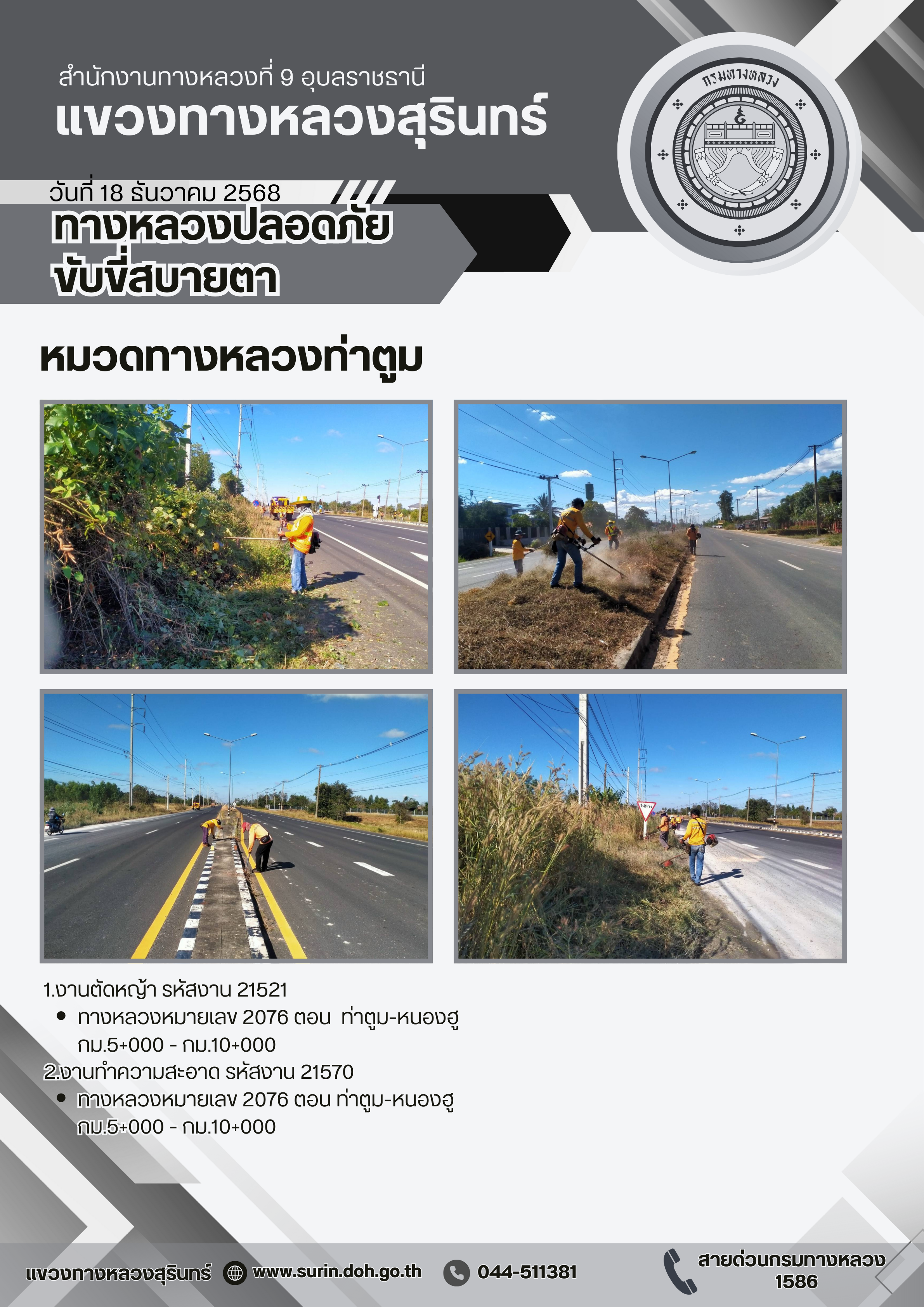 สำนักงานทางหลวงที่ 9 อุบลราชธานี
แขวงทางหลวงสุรินทร์

กรมทางหลวง

วันที่ 18 ธันวาคม 2568
ทางหลวงปลอดภัย ขับขี่สบายตา

หมวดทางหลวงท่าตูม

1.งานตัดหญ้า รหัสงาน 21521
• ทางหลวงหมายเลข 2076 ตอน ท่าตูม-หนองฮู กม.5+000 - กม.10+000
2.งานทำความสะอาด รหัสงาน 21570
• ทางหลวงหมายเลข 2076 ตอน ท่าตูม-หนองฮู กม.5+000 - กม.10+000

แขวงทางหลวงสุรินทร์ www.surin.doh.go.th 044-511381 สายด่วนกรมทางหลวง 1586